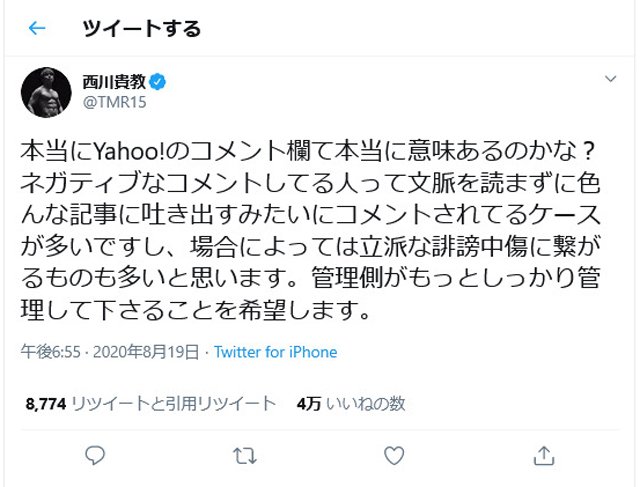 ツイートする

西川貴教
@TMR15

本当にYahoo!のコメント欄て本当に意味あるのかな？ネガティブなコメントしてる人って文脈を読まずに色んな記事に吐き出すみたいにコメントされてるケースが多いですし、場合によっては立派な誹謗中傷に繋がるものも多いと思います。管理側がもっとしっかり管理して下さることを希望します。

午後6:55 · 2020年8月19日 · Twitter for iPhone

8,774 リツイートと引用リツイート　4万 いいねの数